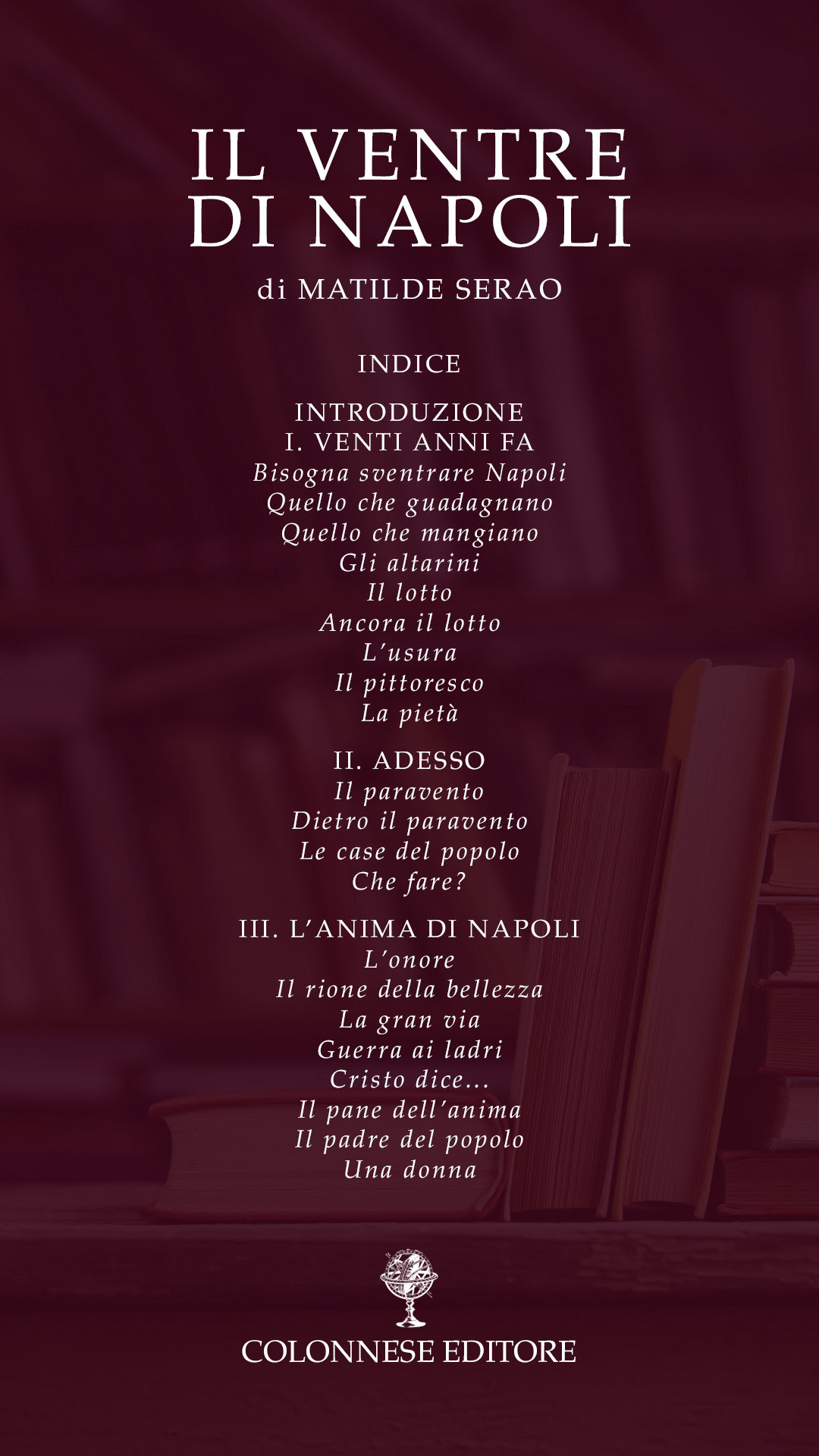 IL VENTRE DI NAPOLI

di MATILDE SERAO

INDICE

INTRODUZIONE
I. VENTI ANNI FA
Bisogna sventrare Napoli
Quello che guadagnano
Quello che mangiano
Gli altarini
Il lotto
Ancora il lotto
L'usura
Il pittoresco
La pietà

II. ADESSO
Il paravento
Dietro il paravento
Le case del popolo
Che fare?

III. L'ANIMA DI NAPOLI
L'onore
Il rione della bellezza
La gran via
Guerra ai ladri
Cristo dice...
Il pane dell'anima
Il padre del popolo
Una donna

COLONNESE EDITORE